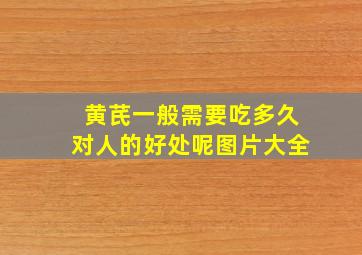 黄芪一般需要吃多久
对人的好处呢图片大全